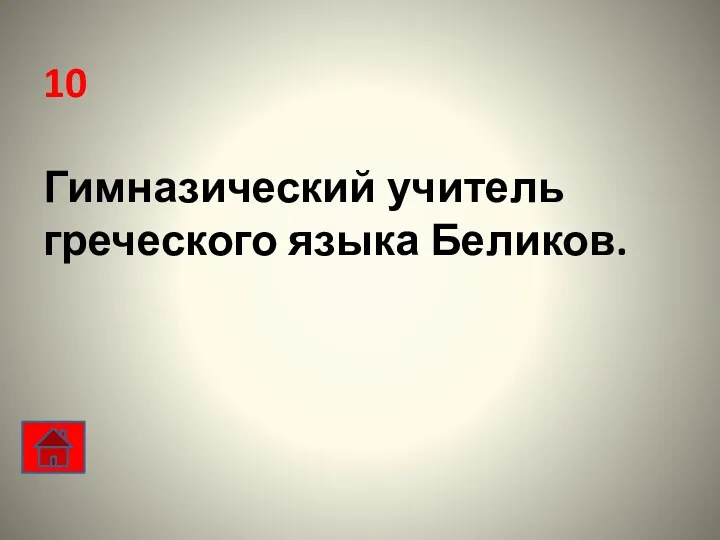 10

Гимназический учитель греческого языка Беликов.